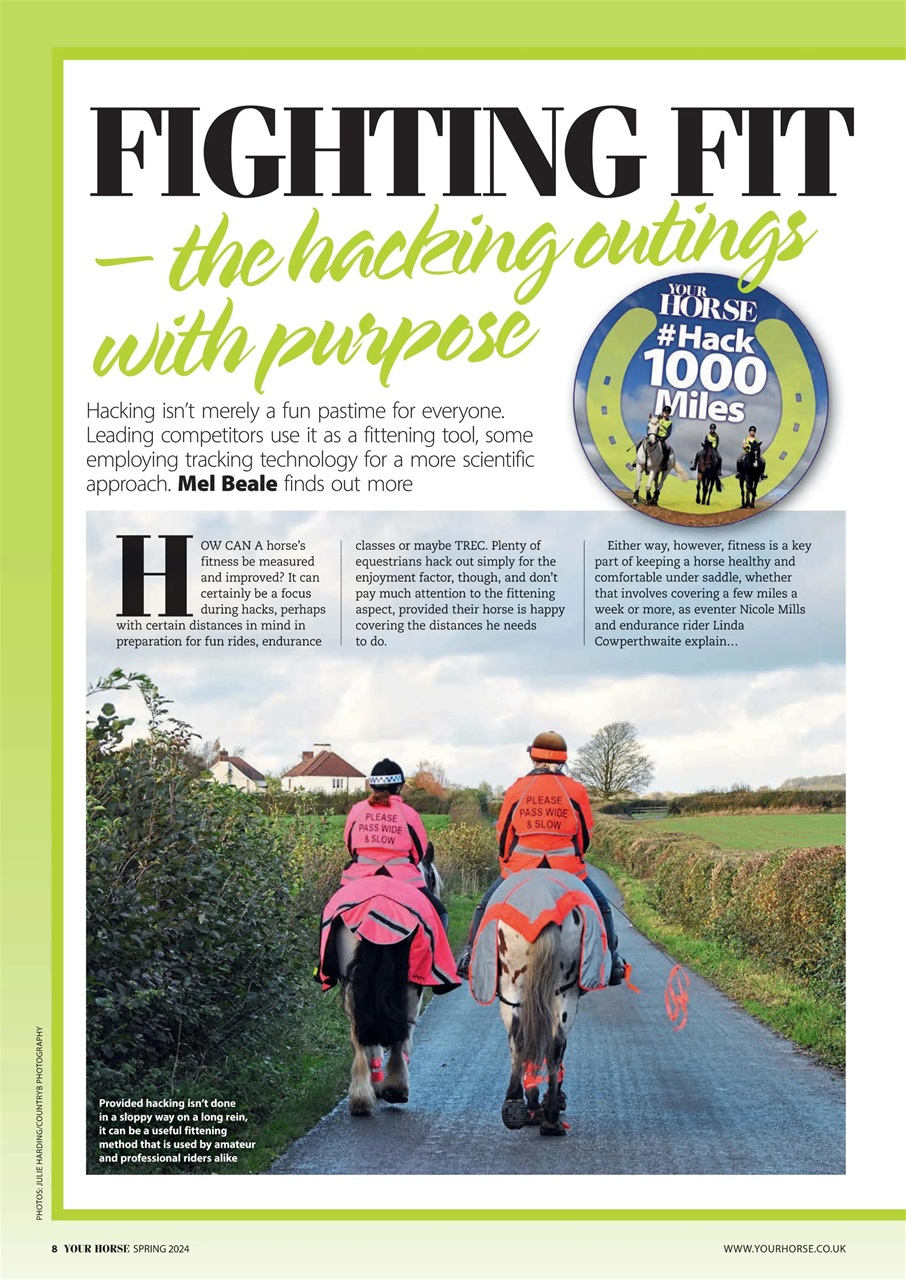 FIGHTING FIT

– the hacking outings with purpose

YOUR HORSE #Hack 1000 Miles

Hacking isn't merely a fun pastime for everyone. Leading competitors use it as a fittening tool, some employing tracking technology for a more scientific approach. **Mel Beale** finds out more

HOW CAN A horse's fitness be measured and improved? It can certainly be a focus during hacks, perhaps with certain distances in mind in preparation for fun rides, endurance classes or maybe TREC. Plenty of equestrians hack out simply for the enjoyment factor, though, and don't pay much attention to the fittening aspect, provided their horse is happy covering the distances he needs to do.

Either way, however, fitness is a key part of keeping a horse healthy and comfortable under saddle, whether that involves covering a few miles a week or more, as eventer Nicole Mills and endurance rider Linda Cowperthwaite explain…

PLEASE PASS WIDE & SLOW

PLEASE PASS WIDE & SLOW

Provided hacking isn't done in a sloppy way on a long rein, it can be a useful fittening method that is used by amateur and professional riders alike

PHOTOS: JULIE HARDING/COUNTRYB PHOTOGRAPHY

8 YOUR HORSE SPRING 2024

WWW.YOURHORSE.CO.UK